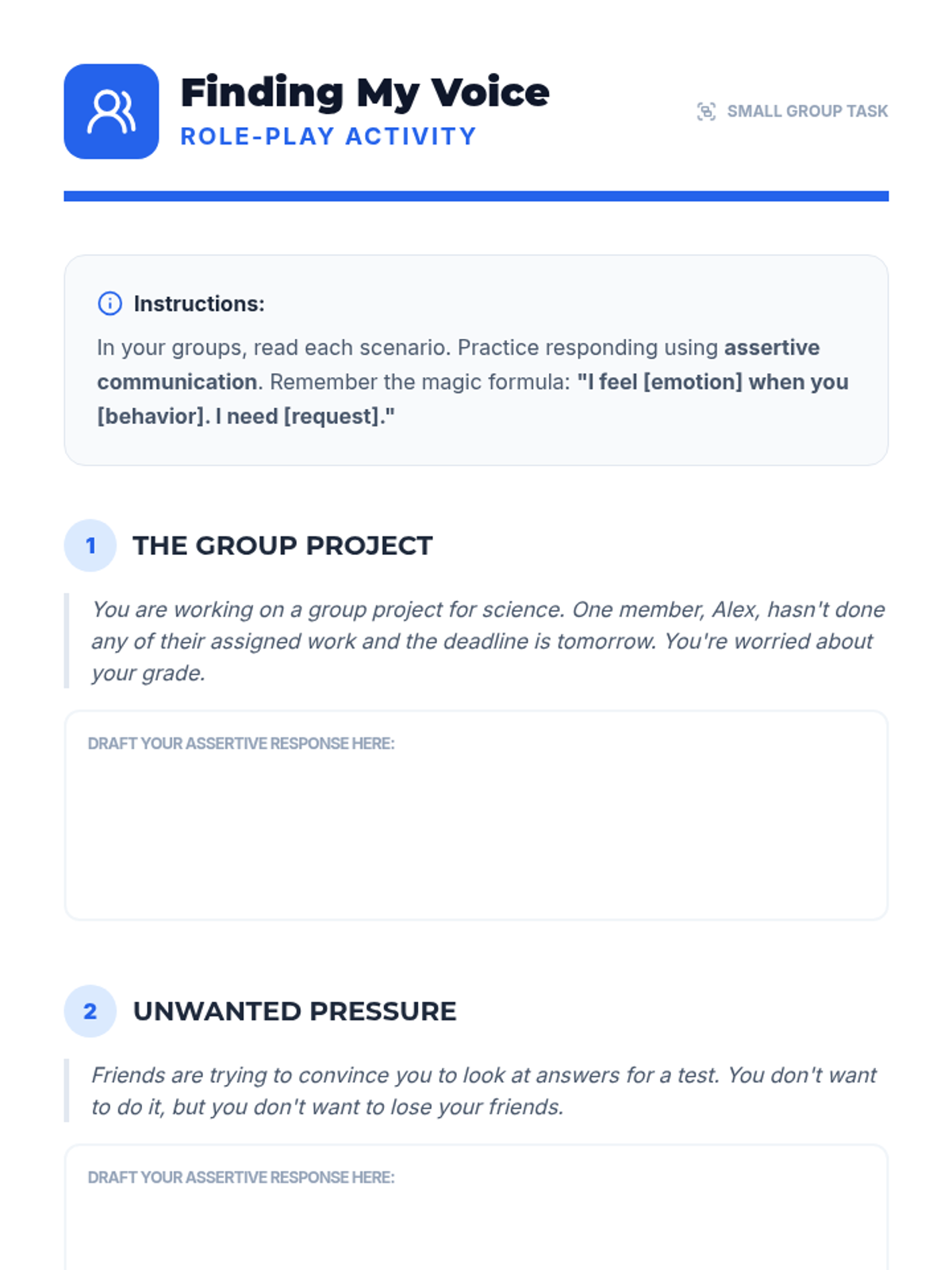 Finding My Voice
ROLE-PLAY ACTIVITY

SMALL GROUP TASK

Instructions:

In your groups, read each scenario. Practice responding using assertive communication. Remember the magic formula: "I feel [emotion] when you [behavior]. I need [request]."

1 THE GROUP PROJECT

You are working on a group project for science. One member, Alex, hasn't done any of their assigned work and the deadline is tomorrow. You're worried about your grade.

DRAFT YOUR ASSERTIVE RESPONSE HERE:

2 UNWANTED PRESSURE

Friends are trying to convince you to look at answers for a test. You don't want to do it, but you don't want to lose your friends.

DRAFT YOUR ASSERTIVE RESPONSE HERE: